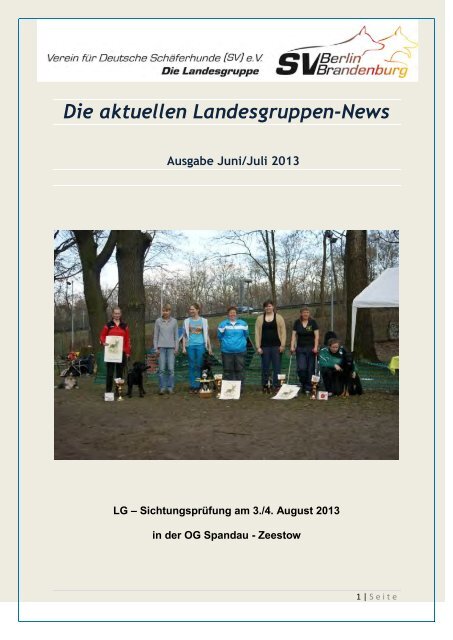 Verein für Deutsche Schäferhunde (SV) e.V.
Die Landesgruppe

SV Berlin Brandenburg

Die aktuellen Landesgruppen-News

Ausgabe Juni/Juli 2013

LG – Sichtungsprüfung am 3./4. August 2013

in der OG Spandau - Zeestow

1 | Seite